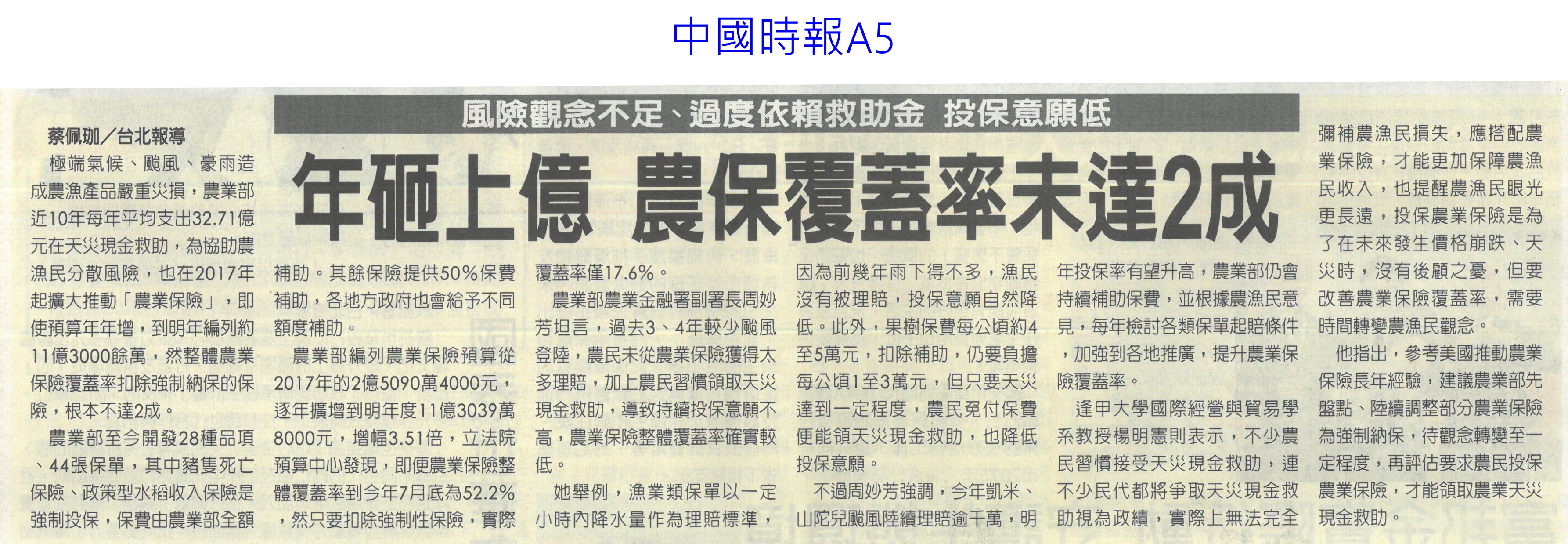 中國時報A5

風險觀念不足、過度依賴救助金 投保意願低

年砸上億 農保覆蓋率未達2成

蔡佩珈／台北報導

極端氣候、颱風、豪雨造成農漁產品嚴重災損，農業部近10年每年平均支出32.71億元在天災現金救助，為協助農漁民分散風險，也在2017年起擴大推動「農業保險」，即使預算年年增，到明年編列約11億3000餘萬，然整體農業保險覆蓋率扣除強制納保的保險，根本不達2成。

農業部至今開發28種品項、44張保單，其中豬隻死亡保險、政策型水稻收入保險是強制投保，保費由農業部全額補助。其餘保險提供50%保費補助，各地方政府也會給予不同額度補助。

農業部編列農業保險預算從2017年的2億5090萬4000元，逐年擴增到明年度11億3039萬8000元，增幅3.51倍，立法院預算中心發現，即便農業保險整體覆蓋率到今年7月底為52.2%，然只要扣除強制性保險，實際覆蓋率僅17.6%。

農業部農業金融署副署長周妙芳坦言，過去3、4年較少颱風登陸，農民未從農業保險獲得太多理賠，加上農民習慣領取天災現金救助，導致持續投保意願不高，農業保險整體覆蓋率確實較低。

她舉例，漁業類保單以一定小時內降水量作為理賠標準，因為前幾年雨下得不多，漁民沒有被理賠，投保意願自然降低。此外，果樹保費每公頃約4至5萬元，扣除補助，仍要負擔每公頃1至3萬元，但只要天災達到一定程度，農民免付保費便能領天災現金救助，也降低投保意願。

不過周妙芳強調，今年凱米、山陀兒颱風陸續理賠逾千萬，明年投保率有望升高，農業部仍會持續補助保費，並根據農漁民意見，每年檢討各類保單起賠條件，加強到各地推廣，提升農業保險覆蓋率。

逢甲大學國際經營與貿易學系教授楊明憲則表示，不少農民習慣接受天災現金救助，連不少民代都將爭取天災現金救助視為政績，實際上無法完全彌補農漁民損失，應搭配農業保險，才能更加保障農漁民收入，也提醒農漁民眼光更長遠，投保農業保險是為了在未來發生價格崩跌、天災時，沒有後顧之憂，但要改善農業保險覆蓋率，需要時間轉變農漁民觀念。

他指出，參考美國推動農業保險長年經驗，建議農業部先盤點、陸續調整部分農業保險為強制納保，待觀念轉變至一定程度，再評估要求農民投保農業保險，才能領取農業天災現金救助。